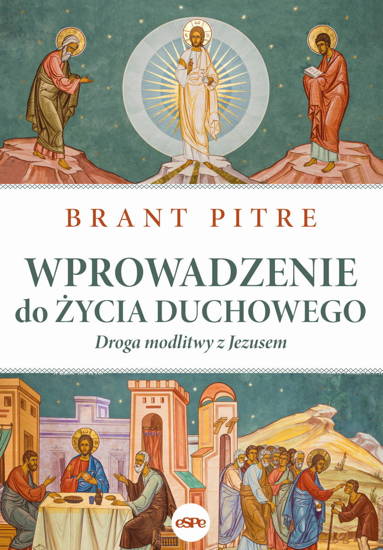 BRANT PITRE

WPROWADZENIE do ŻYCIA DUCHOWEGO

Droga modlitwy z Jezusem

eSPe